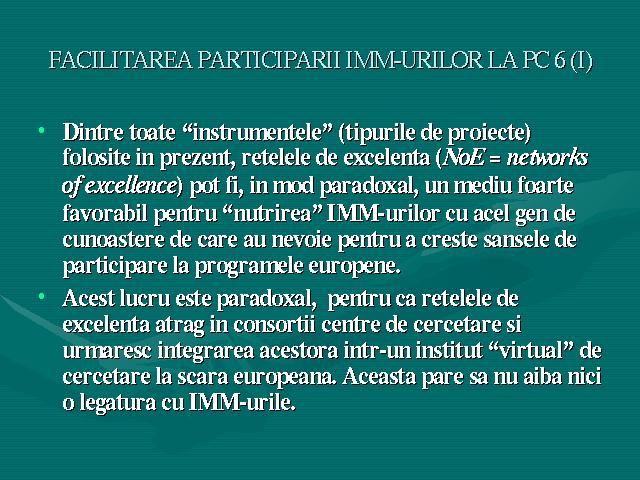 FACILITAREA PARTICIPARII IMM-URILOR LA PC 6 (I)

• Dintre toate “instrumentele” (tipurile de proiecte) folosite in prezent, retelele de excelenta (NoE = networks of excellence) pot fi, in mod paradoxal, un mediu foarte favorabil pentru “nutrirea” IMM-urilor cu acel gen de cunoastere de care au nevoie pentru a creste sansele de participare la programele europene.

• Acest lucru este paradoxal, pentru ca retelele de excelenta atrag in consortii centre de cercetare si urmaresc integrarea acestora intr-un institut “virtual” de cercetare la scara europeana. Aceasta pare sa nu aiba nici o legatura cu IMM-urile.